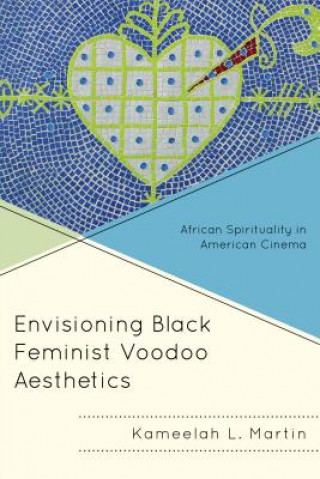 African Spirituality in American Cinema

Envisioning Black Feminist Voodoo Aesthetics

Kameelah L. Martin